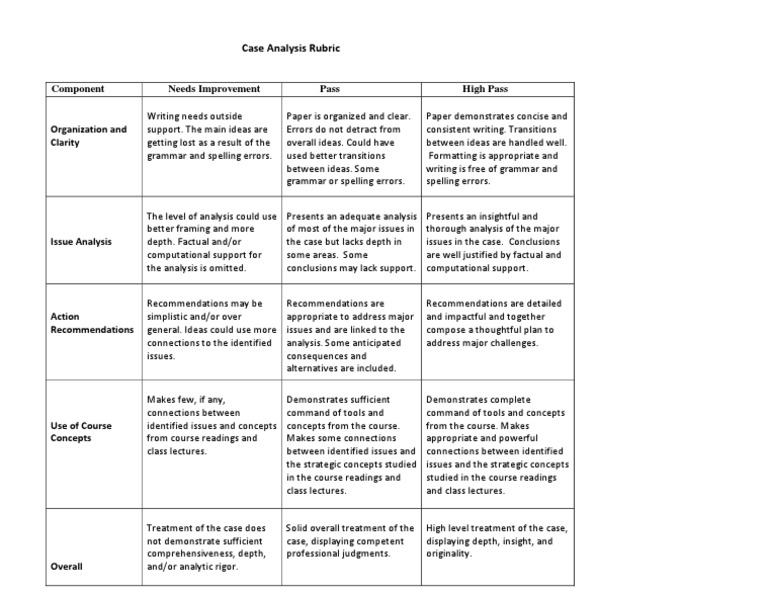 Case Analysis Rubric

| Component | Needs Improvement | Pass | High Pass |
|---|---|---|---|
| Organization and Clarity | Writing needs outside support. The main ideas are getting lost as a result of the grammar and spelling errors. | Paper is organized and clear. Errors do not detract from overall ideas. Could have used better transitions between ideas. Some grammar or spelling errors. | Paper demonstrates concise and consistent writing. Transitions between ideas are handled well. Formatting is appropriate and writing is free of grammar and spelling errors. |
| Issue Analysis | The level of analysis could use better framing and more depth. Factual and/or computational support for the analysis is omitted. | Presents an adequate analysis of most of the major issues in the case but lacks depth in some areas. Some conclusions may lack support. | Presents an insightful and thorough analysis of the major issues in the case. Conclusions are well justified by factual and computational support. |
| Action Recommendations | Recommendations may be simplistic and/or over general. Ideas could use more connections to the identified issues. | Recommendations are appropriate to address major issues and are linked to the analysis. Some anticipated consequences and alternatives are included. | Recommendations are detailed and impactful and together compose a thoughtful plan to address major challenges. |
| Use of Course Concepts | Makes few, if any, connections between identified issues and concepts from course readings and class lectures. | Demonstrates sufficient command of tools and concepts from the course. Makes some connections between identified issues and the strategic concepts studied in the course readings and class lectures. | Demonstrates complete command of tools and concepts from the course. Makes appropriate and powerful connections between identified issues and the strategic concepts studied in the course readings and class lectures. |
| Overall | Treatment of the case does not demonstrate sufficient comprehensiveness, depth, and/or analytic rigor. | Solid overall treatment of the case, displaying competent professional judgments. | High level treatment of the case, displaying depth, insight, and originality. |